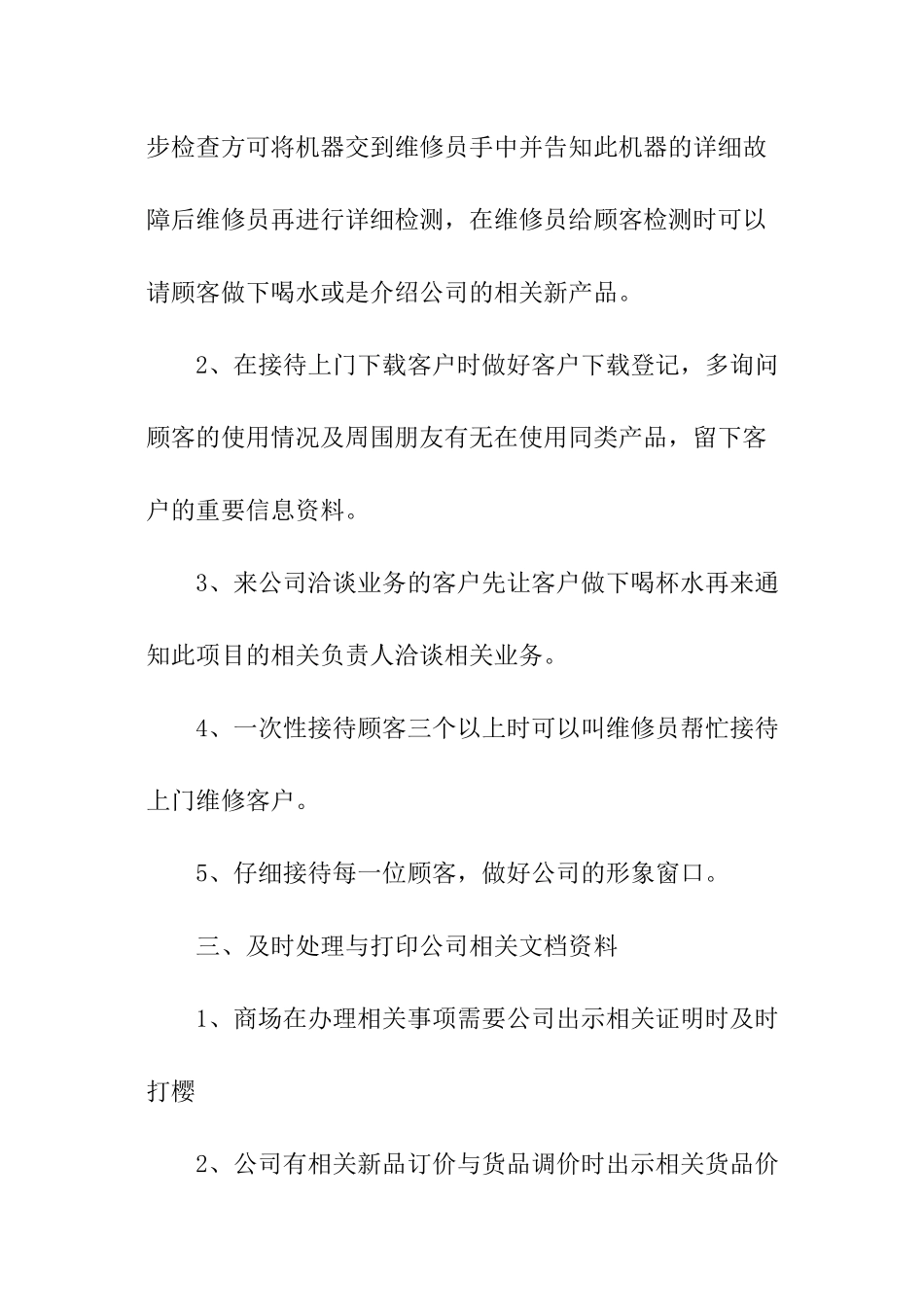 步检查方可将机器交到维修员手中并告知此机器的详细故障后维修员再进行详细检测，在维修员给顾客检测时可以请顾客做下喝水或是介绍公司的相关新产品。

2、在接待上门下载客户时做好客户下载登记，多询问顾客的使用情况及周围朋友有无在使用同类产品，留下客户的重要信息资料。

3、来公司洽谈业务的客户先让客户做下喝杯水再来通知此项目的相关负责人洽谈相关业务。

4、一次性接待顾客三个以上时可以叫维修员帮忙接待上门维修客户。

5、仔细接待每一位顾客，做好公司的形象窗口。

三、及时处理与打印公司相关文档资料

1、商场在办理相关事项需要公司出示相关证明时及时打樱

2、公司有相关新品订价与货品调价时出示相关货品价